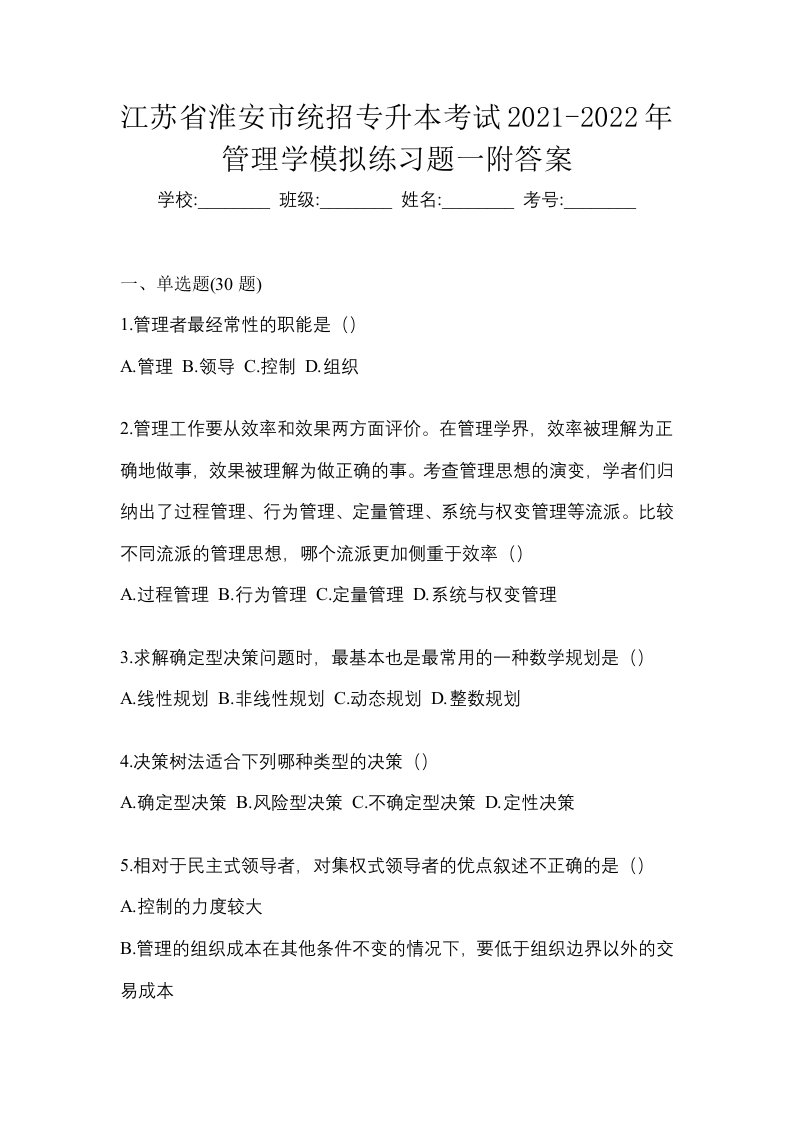 江苏省淮安市统招专升本考试2021-2022年管理学模拟练习题一附答案

学校:________ 班级:________ 姓名:________ 考号:________

一、单选题(30 题)

1.管理者最经常性的职能是（）

A.管理 B.领导 C.控制 D.组织

2.管理工作要从效率和效果两方面评价。在管理学界，效率被理解为正确地做事，效果被理解为做正确的事。考查管理思想的演变，学者们归纳出了过程管理、行为管理、定量管理、系统与权变管理等流派。比较不同流派的管理思想，哪个流派更加侧重于效率（）

A.过程管理 B.行为管理 C.定量管理 D.系统与权变管理

3.求解确定型决策问题时，最基本也是最常用的一种数学规划是（）

A.线性规划 B.非线性规划 C.动态规划 D.整数规划

4.决策树法适合下列哪种类型的决策（）

A.确定型决策 B.风险型决策 C.不确定型决策 D.定性决策

5.相对于民主式领导者，对集权式领导者的优点叙述不正确的是（）

A.控制的力度较大

B.管理的组织成本在其他条件不变的情况下，要低于组织边界以外的交易成本